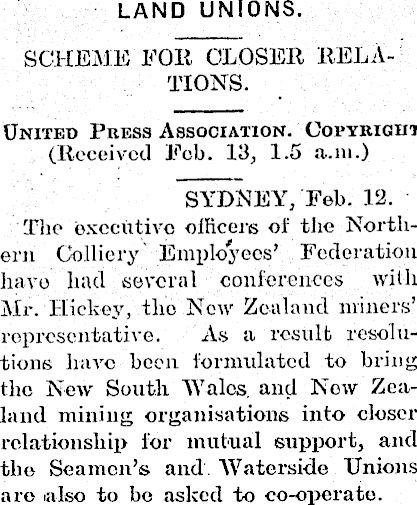 LAND UNIONS.

SCHEME FOR CLOSER RELATIONS.

UNITED PRESS ASSOCIATION. COPYRIGHT
(Received Feb. 13, 1.5 a.m.)

SYDNEY, Feb. 12.

The executive officers of the Northern Colliery Employees' Federation have had several conferences with Mr. Hickey, the New Zealand miners' representative. As a result resolutions have been formulated to bring the New South Wales and New Zealand mining organisations into closer relationship for mutual support, and the Seamen's and Waterside Unions are also to be asked to co-operate.